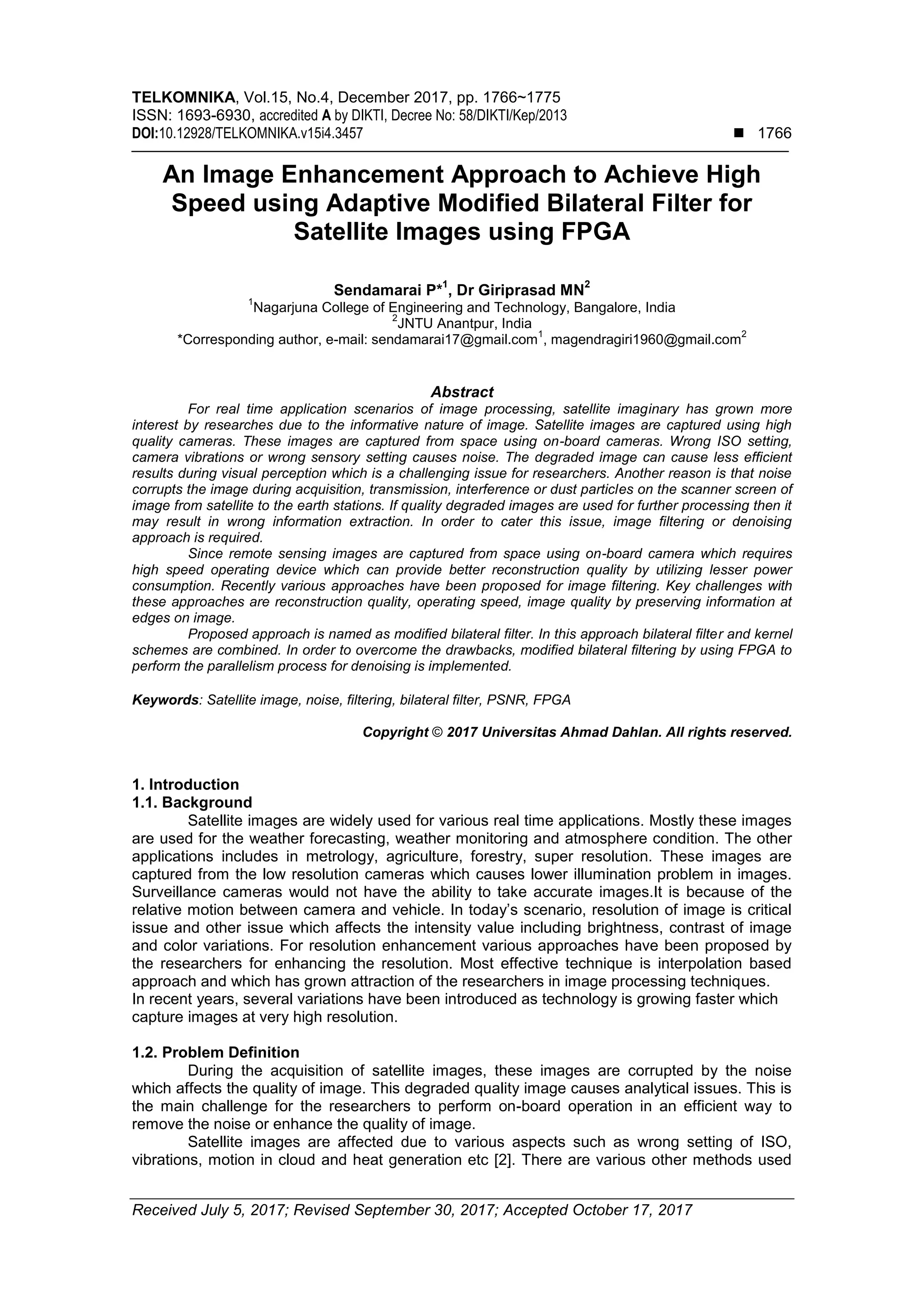 TELKOMNIKA, Vol.15, No.4, December 2017, pp. 1766~1775
ISSN: 1693-6930, accredited A by DIKTI, Decree No: 58/DIKTI/Kep/2013
DOI:10.12928/TELKOMNIKA.v15i4.3457 ■ 1766

An Image Enhancement Approach to Achieve High Speed using Adaptive Modified Bilateral Filter for Satellite Images using FPGA

Sendamarai P*$^1$, Dr Giriprasad MN$^2$
$^1$Nagarjuna College of Engineering and Technology, Bangalore, India
$^2$JNTU Anantpur, India
*Corresponding author, e-mail: sendamarai17@gmail.com$^1$, magendragiri1960@gmail.com$^2$

Abstract
For real time application scenarios of image processing, satellite imaginary has grown more interest by researches due to the informative nature of image. Satellite images are captured using high quality cameras. These images are captured from space using on-board cameras. Wrong ISO setting, camera vibrations or wrong sensory setting causes noise. The degraded image can cause less efficient results during visual perception which is a challenging issue for researchers. Another reason is that noise corrupts the image during acquisition, transmission, interference or dust particles on the scanner screen of image from satellite to the earth stations. If quality degraded images are used for further processing then it may result in wrong information extraction. In order to cater this issue, image filtering or denoising approach is required.
Since remote sensing images are captured from space using on-board camera which requires high speed operating device which can provide better reconstruction quality by utilizing lesser power consumption. Recently various approaches have been proposed for image filtering. Key challenges with these approaches are reconstruction quality, operating speed, image quality by preserving information at edges on image.
Proposed approach is named as modified bilateral filter. In this approach bilateral filter and kernel schemes are combined. In order to overcome the drawbacks, modified bilateral filtering by using FPGA to perform the parallelism process for denoising is implemented.

Keywords: Satellite image, noise, filtering, bilateral filter, PSNR, FPGA

Copyright © 2017 Universitas Ahmad Dahlan. All rights reserved.

1. Introduction
1.1. Background
Satellite images are widely used for various real time applications. Mostly these images are used for the weather forecasting, weather monitoring and atmosphere condition. The other applications includes in metrology, agriculture, forestry, super resolution. These images are captured from the low resolution cameras which causes lower illumination problem in images. Surveillance cameras would not have the ability to take accurate images.It is because of the relative motion between camera and vehicle. In today's scenario, resolution of image is critical issue and other issue which affects the intensity value including brightness, contrast of image and color variations. For resolution enhancement various approaches have been proposed by the researchers for enhancing the resolution. Most effective technique is interpolation based approach and which has grown attraction of the researchers in image processing techniques.
In recent years, several variations have been introduced as technology is growing faster which capture images at very high resolution.

1.2. Problem Definition
During the acquisition of satellite images, these images are corrupted by the noise which affects the quality of image. This degraded quality image causes analytical issues. This is the main challenge for the researchers to perform on-board operation in an efficient way to remove the noise or enhance the quality of image.
Satellite images are affected due to various aspects such as wrong setting of ISO, vibrations, motion in cloud and heat generation etc [2]. There are various other methods used

Received July 5, 2017; Revised September 30, 2017; Accepted October 17, 2017